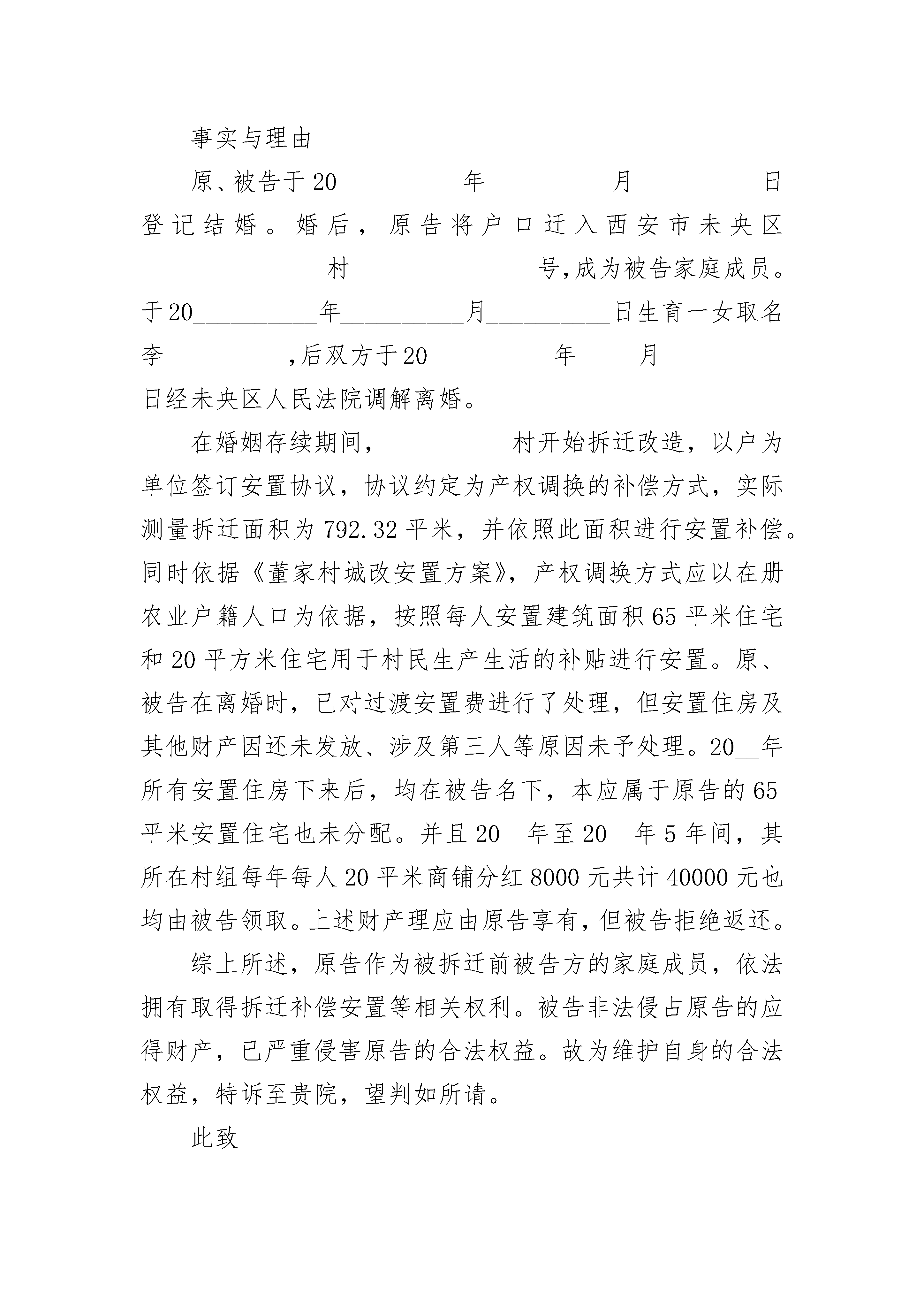 事实与理由

原、被告于20__________年__________月__________日登记结婚。婚后，原告将户口迁入西安市未央区_______________村_______________号，成为被告家庭成员。于20__________年__________月__________日生育一女取名李__________，后双方于20__________年_____月__________日经未央区人民法院调解离婚。

在婚姻存续期间，__________村开始拆迁改造，以户为单位签订安置协议，协议约定为产权调换的补偿方式，实际测量拆迁面积为792.32平米，并依照此面积进行安置补偿。同时依据《董家村城改安置方案》，产权调换方式应以在册农业户籍人口为依据，按照每人安置建筑面积65平米住宅和20平方米住宅用于村民生产生活的补贴进行安置。原、被告在离婚时，已对过渡安置费进行了处理，但安置住房及其他财产因还未发放、涉及第三人等原因未予处理。20__年所有安置住房下来后，均在被告名下，本应属于原告的65平米安置住宅也未分配。并且20__年至20__年5年间，其所在村组每年每人20平米商铺分红8000元共计40000元也均由被告领取。上述财产理应由原告享有，但被告拒绝返还。

综上所述，原告作为被拆迁前被告方的家庭成员，依法拥有取得拆迁补偿安置等相关权利。被告非法侵占原告的应得财产，已严重侵害原告的合法权益。故为维护自身的合法权益，特诉至贵院，望判如所请。

此致